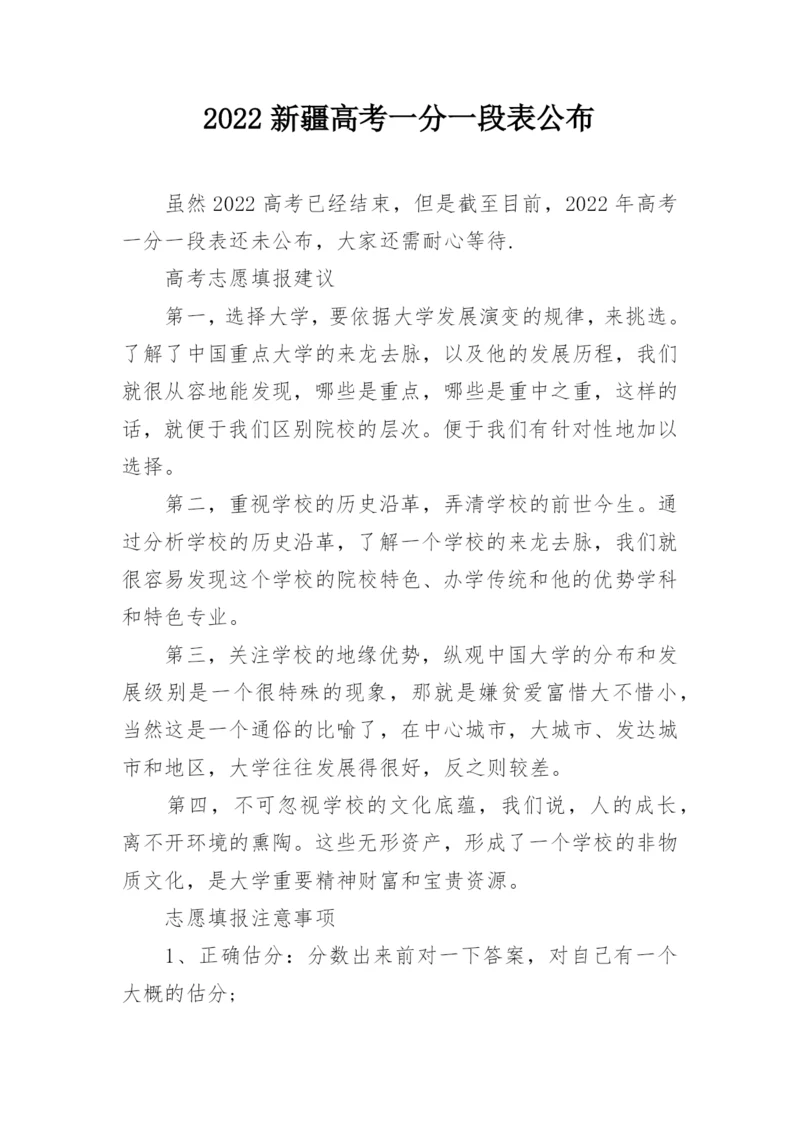 2022 新疆高考一分一段表公布

虽然 2022 高考已经结束，但是截至目前，2022 年高考一分一段表还未公布，大家还需耐心等待.

高考志愿填报建议

第一，选择大学，要依据大学发展演变的规律，来挑选。了解了中国重点大学的来龙去脉，以及他的发展历程，我们就很从容地能发现，哪些是重点，哪些是重中之重，这样的话，就便于我们区别院校的层次。便于我们有针对性地加以选择。

第二，重视学校的历史沿革，弄清学校的前世今生。通过分析学校的历史沿革，了解一个学校的来龙去脉，我们就很容易发现这个学校的院校特色、办学传统和他的优势学科和特色专业。

第三，关注学校的地缘优势，纵观中国大学的分布和发展级别是一个很特殊的现象，那就是嫌贫爱富惜大不惜小，当然这是一个通俗的比喻了，在中心城市，大城市、发达城市和地区，大学往往发展得很好，反之则较差。

第四，不可忽视学校的文化底蕴，我们说，人的成长，离不开环境的熏陶。这些无形资产，形成了一个学校的非物质文化，是大学重要精神财富和宝贵资源。

志愿填报注意事项

1、正确估分：分数出来前对一下答案，对自己有一个大概的估分；